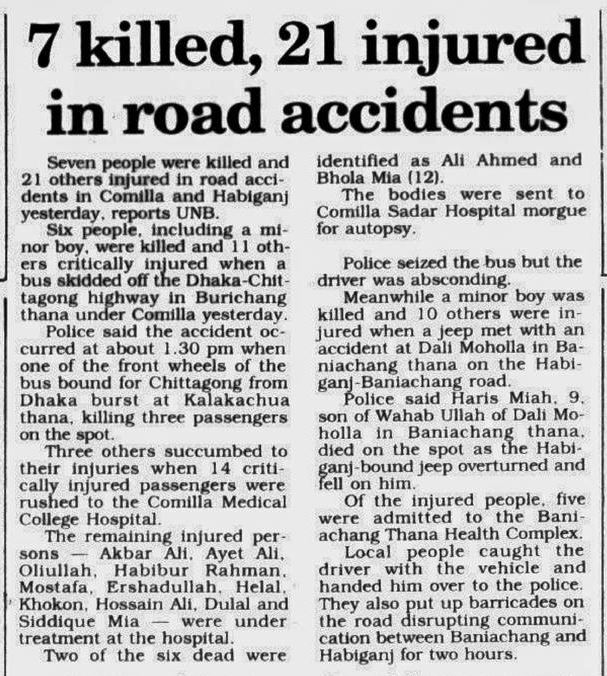 7 killed, 21 injured in road accidents

Seven people were killed and 21 others injured in road accidents in Comilla and Habiganj yesterday, reports UNB.

Six people, including a minor boy, were killed and 11 others critically injured when a bus skidded off the Dhaka-Chittagong highway in Burichang thana under Comilla yesterday.

Police said the accident occurred at about 1.30 pm when one of the front wheels of the bus bound for Chittagong from Dhaka burst at Kalakachua thana, killing three passengers on the spot.

Three others succumbed to their injuries when 14 critically injured passengers were rushed to the Comilla Medical College Hospital.

The remaining injured persons — Akbar Ali, Ayet Ali, Oliullah, Habibur Rahman, Mostafa, Ershadullah, Helal, Khokon, Hossain Ali, Dulal and Siddique Mia — were under treatment at the hospital.

Two of the six dead were identified as Ali Ahmed and Bhola Mia (12).

The bodies were sent to Comilla Sadar Hospital morgue for autopsy.

Police seized the bus but the driver was absconding.

Meanwhile a minor boy was killed and 10 others were injured when a jeep met with an accident at Dali Moholla in Baniachang thana on the Habiganj-Baniachang road.

Police said Haris Miah, 9, son of Wahab Ullah of Dali Moholla in Baniachang thana, died on the spot as the Habiganj-bound jeep overturned and fell on him.

Of the injured people, five were admitted to the Baniachang Thana Health Complex.

Local people caught the driver with the vehicle and handed him over to the police. They also put up barricades on the road disrupting communication between Baniachang and Habiganj for two hours.